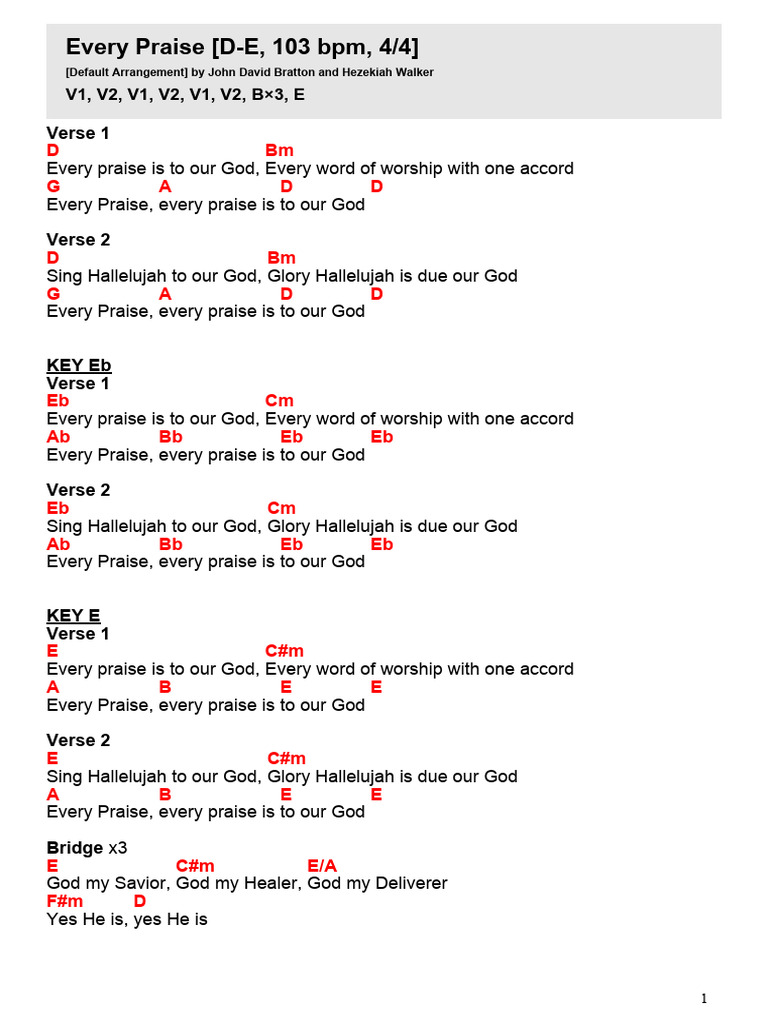 Every Praise [D-E, 103 bpm, 4/4]
[Default Arrangement] by John David Bratton and Hezekiah Walker
V1, V2, V1, V2, V1, V2, B×3, E

Verse 1
D Bm
Every praise is to our God, Every word of worship with one accord
G A D D
Every Praise, every praise is to our God

Verse 2
D Bm
Sing Hallelujah to our God, Glory Hallelujah is due our God
G A D D
Every Praise, every praise is to our God

KEY Eb
Verse 1
Eb Cm
Every praise is to our God, Every word of worship with one accord
Ab Bb Eb Eb
Every Praise, every praise is to our God

Verse 2
Eb Cm
Sing Hallelujah to our God, Glory Hallelujah is due our God
Ab Bb Eb Eb
Every Praise, every praise is to our God

KEY E
Verse 1
E C#m
Every praise is to our God, Every word of worship with one accord
A B E E
Every Praise, every praise is to our God

Verse 2
E C#m
Sing Hallelujah to our God, Glory Hallelujah is due our God
A B E E
Every Praise, every praise is to our God

Bridge x3
E C#m E/A
God my Savior, God my Healer, God my Deliverer
F#m D
Yes He is, yes He is

1